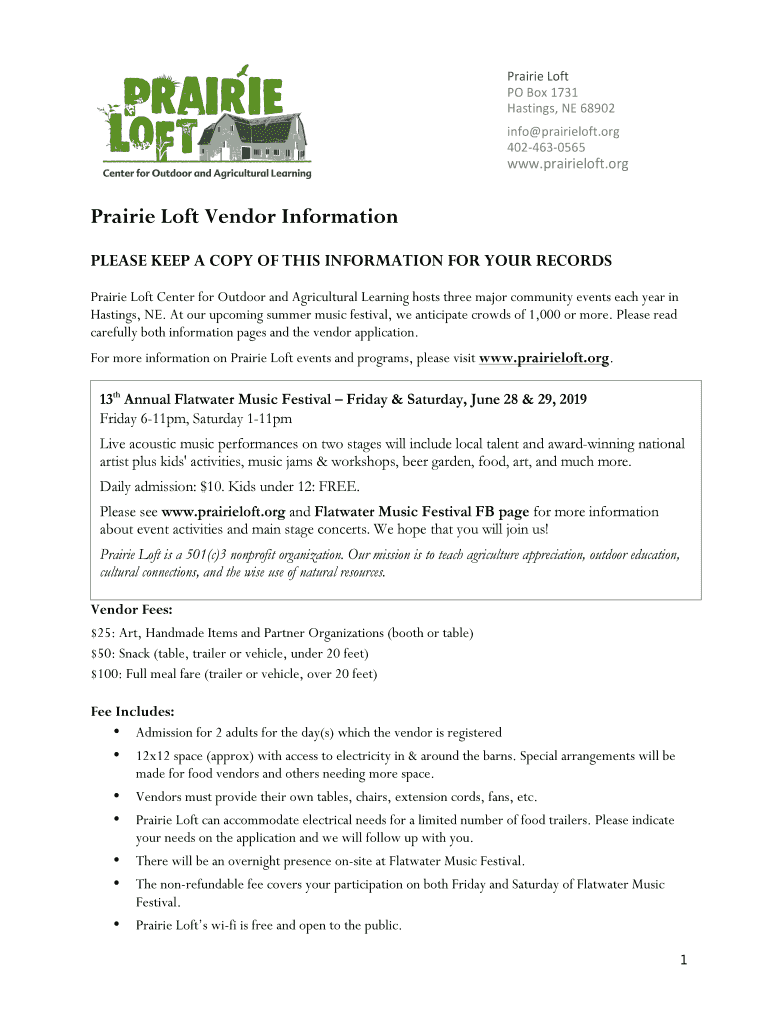 PRAIRIE LOFT
Center for Outdoor and Agricultural Learning

Prairie Loft
PO Box 1731
Hastings, NE 68902
info@prairieloft.org
402-463-0565
www.prairieloft.org

Prairie Loft Vendor Information

PLEASE KEEP A COPY OF THIS INFORMATION FOR YOUR RECORDS

Prairie Loft Center for Outdoor and Agricultural Learning hosts three major community events each year in Hastings, NE. At our upcoming summer music festival, we anticipate crowds of 1,000 or more. Please read carefully both information pages and the vendor application.

For more information on Prairie Loft events and programs, please visit www.prairieloft.org.

13$^{th}$ Annual Flatwater Music Festival – Friday & Saturday, June 28 & 29, 2019
Friday 6-11pm, Saturday 1-11pm

Live acoustic music performances on two stages will include local talent and award-winning national artist plus kids' activities, music jams & workshops, beer garden, food, art, and much more.

Daily admission: $10. Kids under 12: FREE.

Please see www.prairieloft.org and Flatwater Music Festival FB page for more information about event activities and main stage concerts. We hope that you will join us!

Prairie Loft is a 501(c)3 nonprofit organization. Our mission is to teach agriculture appreciation, outdoor education, cultural connections, and the wise use of natural resources.

Vendor Fees:
$25: Art, Handmade Items and Partner Organizations (booth or table)
$50: Snack (table, trailer or vehicle, under 20 feet)
$100: Full meal fare (trailer or vehicle, over 20 feet)

Fee Includes:
• Admission for 2 adults for the day(s) which the vendor is registered
• 12x12 space (approx) with access to electricity in & around the barns. Special arrangements will be made for food vendors and others needing more space.
• Vendors must provide their own tables, chairs, extension cords, fans, etc.
• Prairie Loft can accommodate electrical needs for a limited number of food trailers. Please indicate your needs on the application and we will follow up with you.
• There will be an overnight presence on-site at Flatwater Music Festival.
• The non-refundable fee covers your participation on both Friday and Saturday of Flatwater Music Festival.
• Prairie Loft's wi-fi is free and open to the public.

1